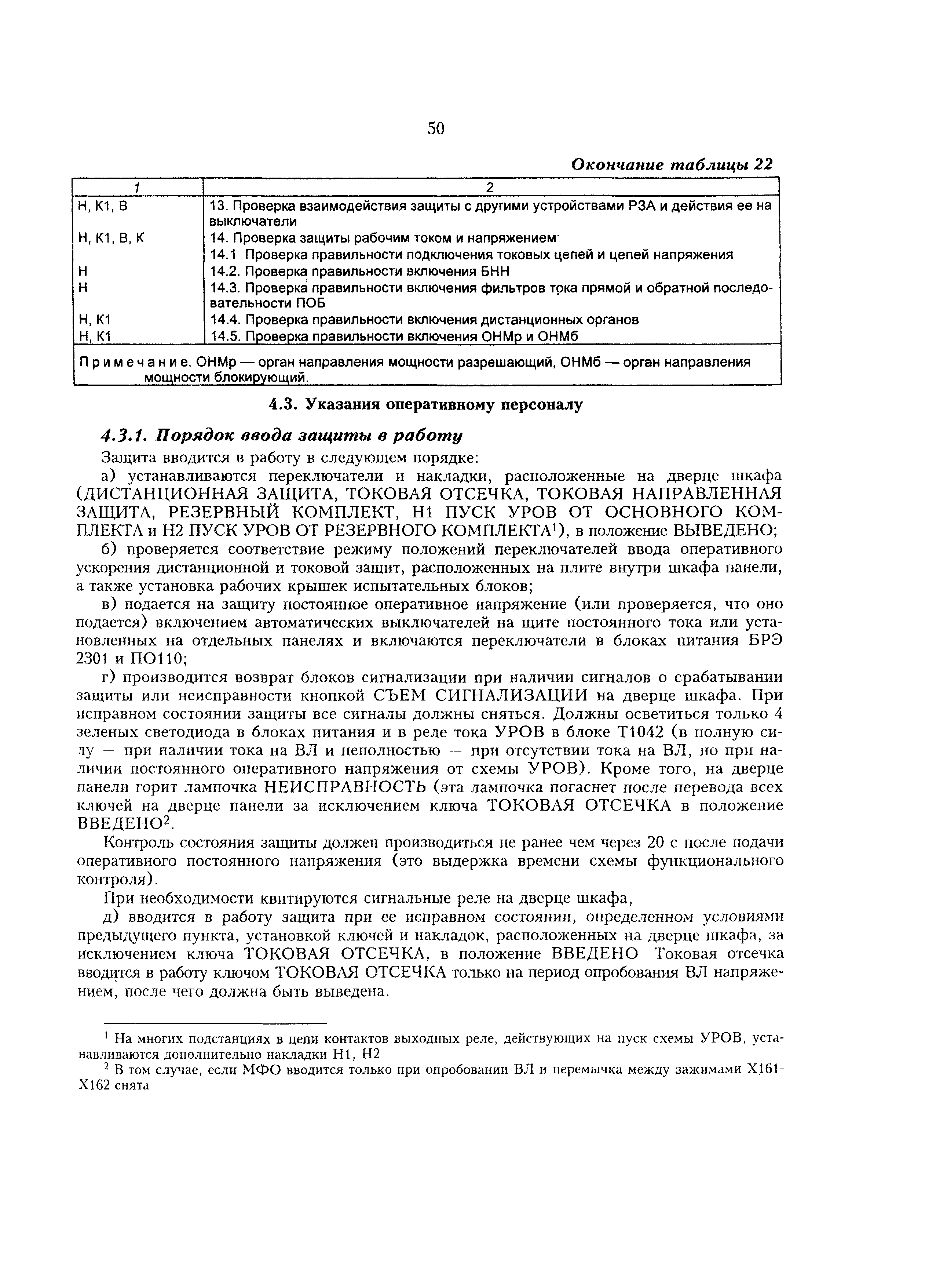 50

Окончание таблицы 22

| 1 | 2 |
|---|---|
| Н, К1, В | 13. Проверка взаимодействия защиты с другими устройствами РЗА и действия ее на выключатели |
| Н, К1, В, К | 14. Проверка защиты рабочим током и напряжением· |
|  | 14.1 Проверка правильности подключения токовых цепей и цепей напряжения |
| Н | 14.2. Проверка правильности включения БНН |
| Н | 14.3. Проверка правильности включения фильтров тока прямой и обратной последовательности ПОБ |
| Н, К1 | 14.4. Проверка правильности включения дистанционных органов |
| Н, К1 | 14.5. Проверка правильности включения ОНМр и ОНМб |

Примечание. ОНМр — орган направления мощности разрешающий, ОНМб — орган направления мощности блокирующий.

4.3. Указания оперативному персоналу

4.3.1. Порядок ввода защиты в работу

Защита вводится в работу в следующем порядке:

а) устанавливаются переключатели и накладки, расположенные на дверце шкафа (ДИСТАНЦИОННАЯ ЗАЩИТА, ТОКОВАЯ ОТСЕЧКА, ТОКОВАЯ НАПРАВЛЕННАЯ ЗАЩИТА, РЕЗЕРВНЫЙ КОМПЛЕКТ, Н1 ПУСК УРОВ ОТ ОСНОВНОГО КОМПЛЕКТА и Н2 ПУСК УРОВ ОТ РЕЗЕРВНОГО КОМПЛЕКТА$^1$), в положение ВЫВЕДЕНО;

б) проверяется соответствие режиму положений переключателей ввода оперативного ускорения дистанционной и токовой защит, расположенных на плите внутри шкафа панели, а также установка рабочих крышек испытательных блоков;

в) подается на защиту постоянное оперативное напряжение (или проверяется, что оно подается) включением автоматических выключателей на щите постоянного тока или установленных на отдельных панелях и включаются переключатели в блоках питания БРЭ 2301 и ПО110;

г) производится возврат блоков сигнализации при наличии сигналов о срабатывании защиты или неисправности кнопкой СЪЕМ СИГНАЛИЗАЦИИ на дверце шкафа. При исправном состоянии защиты все сигналы должны сняться. Должны осветиться только 4 зеленых светодиода в блоках питания и в реле тока УРОВ в блоке Т1042 (в полную силу – при наличии тока на ВЛ и неполностью — при отсутствии тока на ВЛ, но при наличии постоянного оперативного напряжения от схемы УРОВ). Кроме того, на дверце панели горит лампочка НЕИСПРАВНОСТЬ (эта лампочка погаснет после перевода всех ключей на дверце панели за исключением ключа ТОКОВАЯ ОТСЕЧКА в положение ВВЕДЕНО$^2$.

Контроль состояния защиты должен производиться не ранее чем через 20 с после подачи оперативного постоянного напряжения (это выдержка времени схемы функционального контроля).

При необходимости квитируются сигнальные реле на дверце шкафа,

д) вводится в работу защита при ее исправном состоянии, определенном условиями предыдущего пункта, установкой ключей и накладок, расположенных на дверце шкафа, за исключением ключа ТОКОВАЯ ОТСЕЧКА, в положение ВВЕДЕНО Токовая отсечка вводится в работу ключом ТОКОВАЯ ОТСЕЧКА только на период опробования ВЛ напряжением, после чего должна быть выведена.

$^1$ На многих подстанциях в цепи контактов выходных реле, действующих на пуск схемы УРОВ, устанавливаются дополнительно накладки Н1, Н2

$^2$ В том случае, если МФО вводится только при опробовании ВЛ и перемычка между зажимами Х161-Х162 снята